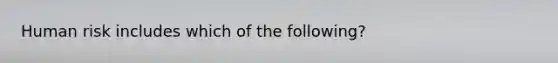 Human risk includes which of the following?